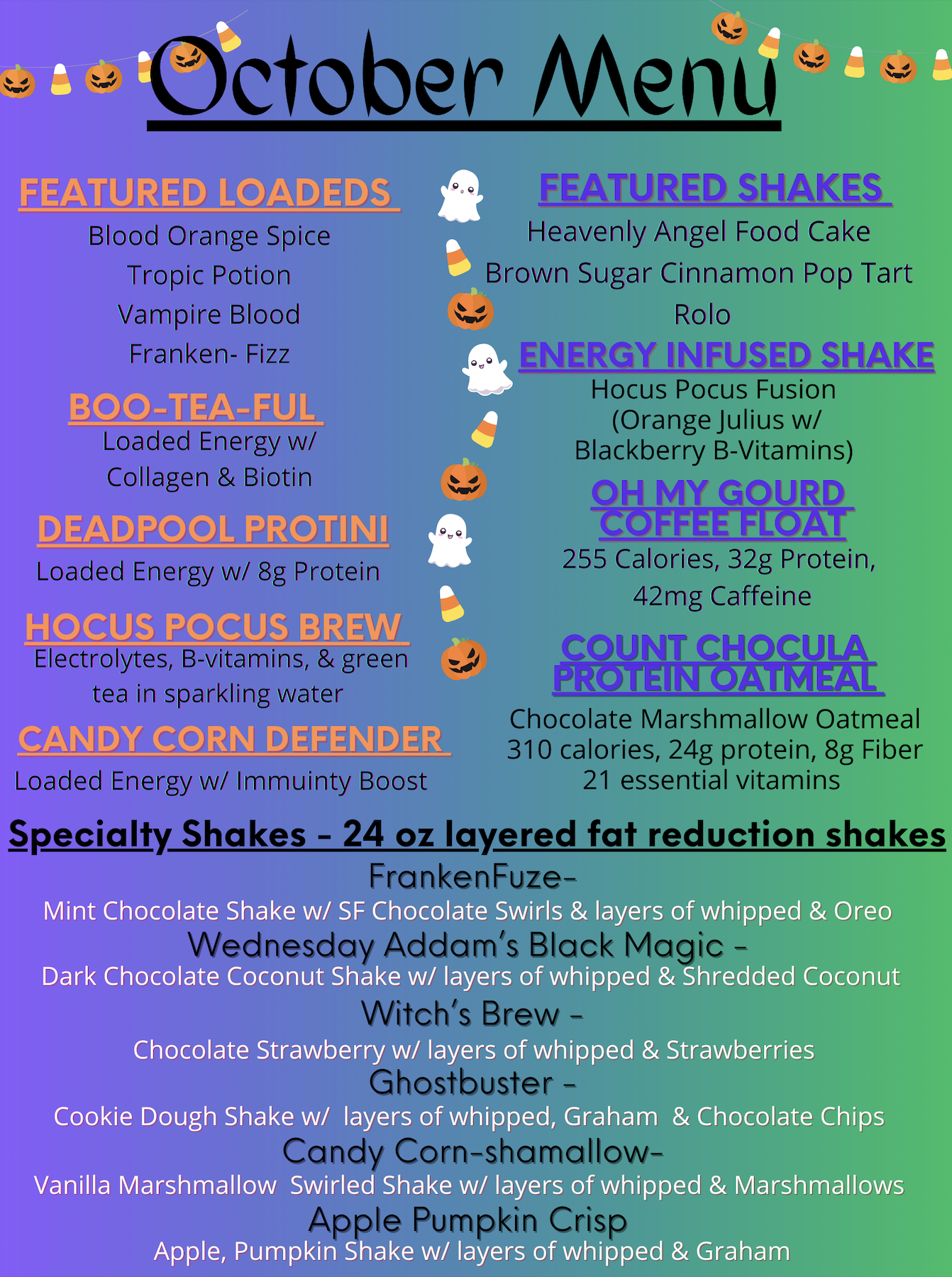 October Menu

FEATURED LOADEDS
Blood Orange Spice
Tropic Potion
Vampire Blood
Franken- Fizz

BOO-TEA-FUL
Loaded Energy w/ Collagen & Biotin

DEADPOOL PROTINI
Loaded Energy w/ 8g Protein

HOCUS POCUS BREW
Electrolytes, B-vitamins, & green tea in sparkling water

CANDY CORN DEFENDER
Loaded Energy w/ Immuinty Boost

FEATURED SHAKES
Heavenly Angel Food Cake
Brown Sugar Cinnamon Pop Tart
Rolo

ENERGY INFUSED SHAKE
Hocus Pocus Fusion
(Orange Julius w/ Blackberry B-Vitamins)

OH MY GOURD COFFEE FLOAT
255 Calories, 32g Protein, 42mg Caffeine

COUNT CHOCULA PROTEIN OATMEAL
Chocolate Marshmallow Oatmeal
310 calories, 24g protein, 8g Fiber
21 essential vitamins

Specialty Shakes - 24 oz layered fat reduction shakes
FrankenFuze-
Mint Chocolate Shake w/ SF Chocolate Swirls & layers of whipped & Oreo
Wednesday Addam's Black Magic -
Dark Chocolate Coconut Shake w/ layers of whipped & Shredded Coconut
Witch's Brew -
Chocolate Strawberry w/ layers of whipped & Strawberries
Ghostbuster -
Cookie Dough Shake w/ layers of whipped, Graham & Chocolate Chips
Candy Corn-shamallow-
Vanilla Marshmallow Swirled Shake w/ layers of whipped & Marshmallows
Apple Pumpkin Crisp
Apple, Pumpkin Shake w/ layers of whipped & Graham